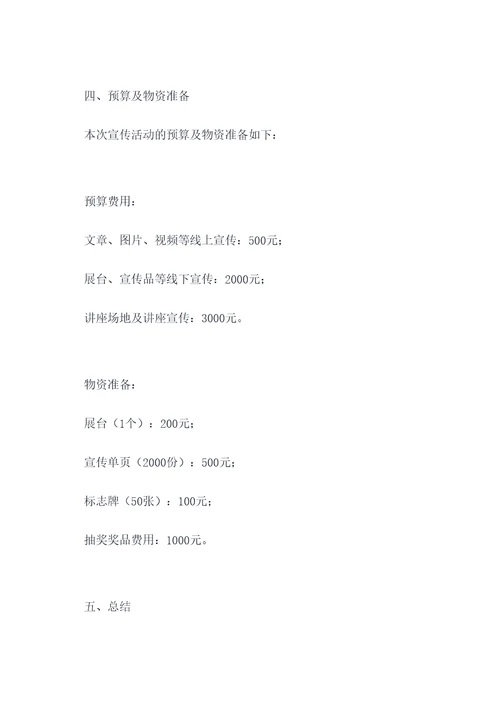 四、预算及物资准备

本次宣传活动的预算及物资准备如下：

预算费用：

文章、图片、视频等线上宣传：500元；

展台、宣传品等线下宣传：2000元；

讲座场地及讲座宣传：3000元。

物资准备：

展台（1个）：200元；

宣传单页（2000份）：500元；

标志牌（50张）：100元；

抽奖奖品费用：1000元。

五、总结